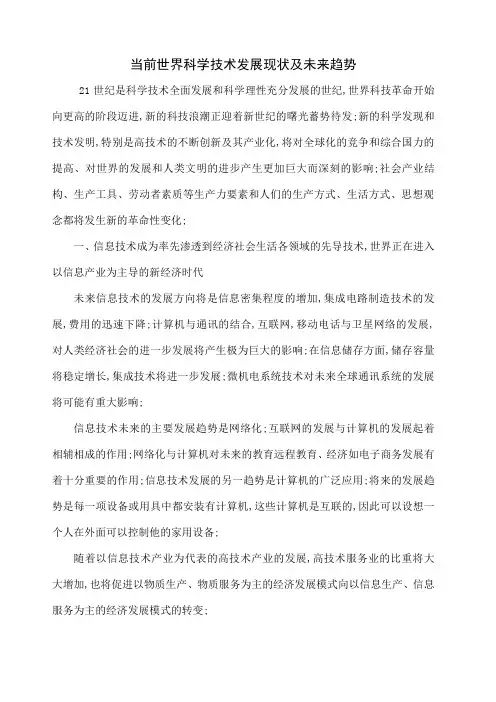 当前世界科学技术发展现状及未来趋势

21世纪是科学技术全面发展和科学理性充分发展的世纪,世界科技革命开始向更高的阶段迈进,新的科技浪潮正迎着新世纪的曙光蓄势待发;新的科学发现和技术发明,特别是高技术的不断创新及其产业化,将对全球化的竞争和综合国力的提高、对世界的发展和人类文明的进步产生更加巨大而深刻的影响;社会产业结构、生产工具、劳动者素质等生产力要素和人们的生产方式、生活方式、思想观念都将发生新的革命性变化;

一、信息技术成为率先渗透到经济社会生活各领域的先导技术,世界正在进入以信息产业为主导的新经济时代

未来信息技术的发展方向将是信息密集程度的增加,集成电路制造技术的发展,费用的迅速下降;计算机与通讯的结合,互联网,移动电话与卫星网络的发展,对人类经济社会的进一步发展将产生极为巨大的影响;在信息储存方面,储存容量将稳定增长,集成技术将进一步发展;微机电系统技术对未来全球通讯系统的发展将可能有重大影响;

信息技术未来的主要发展趋势是网络化;互联网的发展与计算机的发展起着相辅相成的作用;网络化与计算机对未来的教育远程教育、经济如电子商务发展有着十分重要的作用;信息技术发展的另一趋势是计算机的广泛应用;将来的发展趋势是每一项设备或用具中都安装有计算机,这些计算机是互联的,因此可以设想一个人在外面可以控制他的家用设备;

随着以信息技术产业为代表的高技术产业的发展,高技术服务业的比重将大大增加,也将促进以物质生产、物质服务为主的经济发展模式向以信息生产、信息服务为主的经济发展模式的转变;